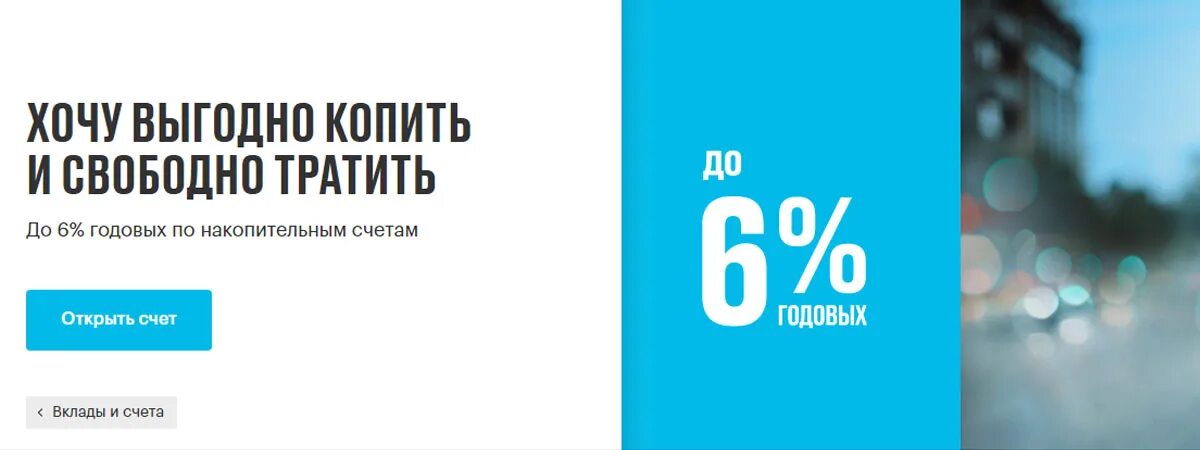 ХОЧУ ВЫГОДНО КОПИТЬ И СВОБОДНО ТРАТИТЬ

До 6% годовых по накопительным счетам

Открыть счет

‹ Вклады и счета

ДО

6%

ГОДОВЫХ